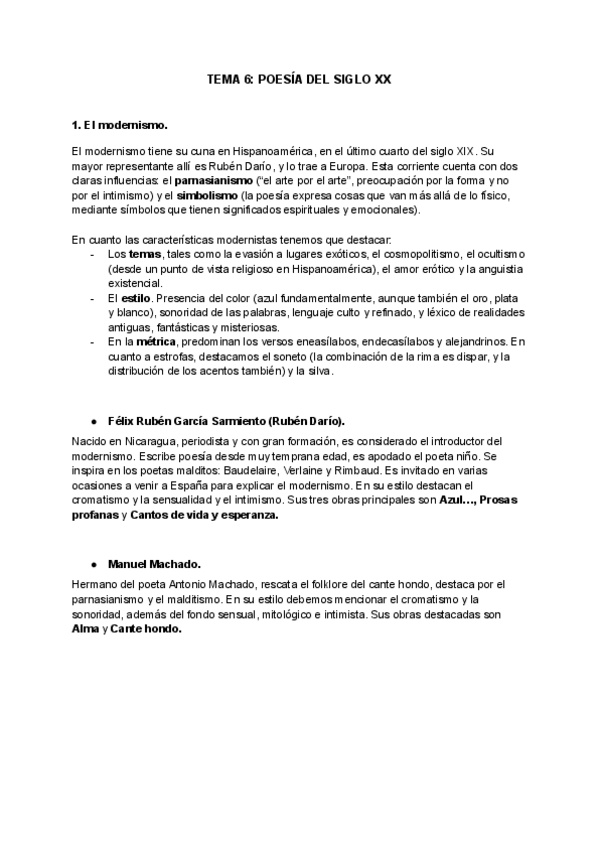 TEMA 6: POESÍA DEL SIGLO XX

1. El modernismo.

El modernismo tiene su cuna en Hispanoamérica, en el último cuarto del siglo XIX. Su mayor representante allí es Rubén Darío, y lo trae a Europa. Esta corriente cuenta con dos claras influencias: el parnasianismo ("el arte por el arte", preocupación por la forma y no por el intimismo) y el simbolismo (la poesía expresa cosas que van más allá de lo físico, mediante símbolos que tienen significados espirituales y emocionales).

En cuanto las características modernistas tenemos que destacar:
- Los temas, tales como la evasión a lugares exóticos, el cosmopolitismo, el ocultismo (desde un punto de vista religioso en Hispanoamérica), el amor erótico y la anguistia existencial.
- El estilo. Presencia del color (azul fundamentalmente, aunque también el oro, plata y blanco), sonoridad de las palabras, lenguaje culto y refinado, y léxico de realidades antiguas, fantásticas y misteriosas.
- En la métrica, predominan los versos eneasílabos, endecasílabos y alejandrinos. En cuanto a estrofas, destacamos el soneto (la combinación de la rima es dispar, y la distribución de los acentos también) y la silva.

● Félix Rubén García Sarmiento (Rubén Darío).

Nacido en Nicaragua, periodista y con gran formación, es considerado el introductor del modernismo. Escribe poesía desde muy temprana edad, es apodado el poeta niño. Se inspira en los poetas malditos: Baudelaire, Verlaine y Rimbaud. Es invitado en varias ocasiones a venir a España para explicar el modernismo. En su estilo destacan el cromatismo y la sensualidad y el intimismo. Sus tres obras principales son Azul..., Prosas profanas y Cantos de vida y esperanza.

● Manuel Machado.

Hermano del poeta Antonio Machado, rescata el folklore del cante hondo, destaca por el parnasianismo y el malditismo. En su estilo debemos mencionar el cromatismo y la sonoridad, además del fondo sensual, mitológico e intimista. Sus obras destacadas son Alma y Cante hondo.